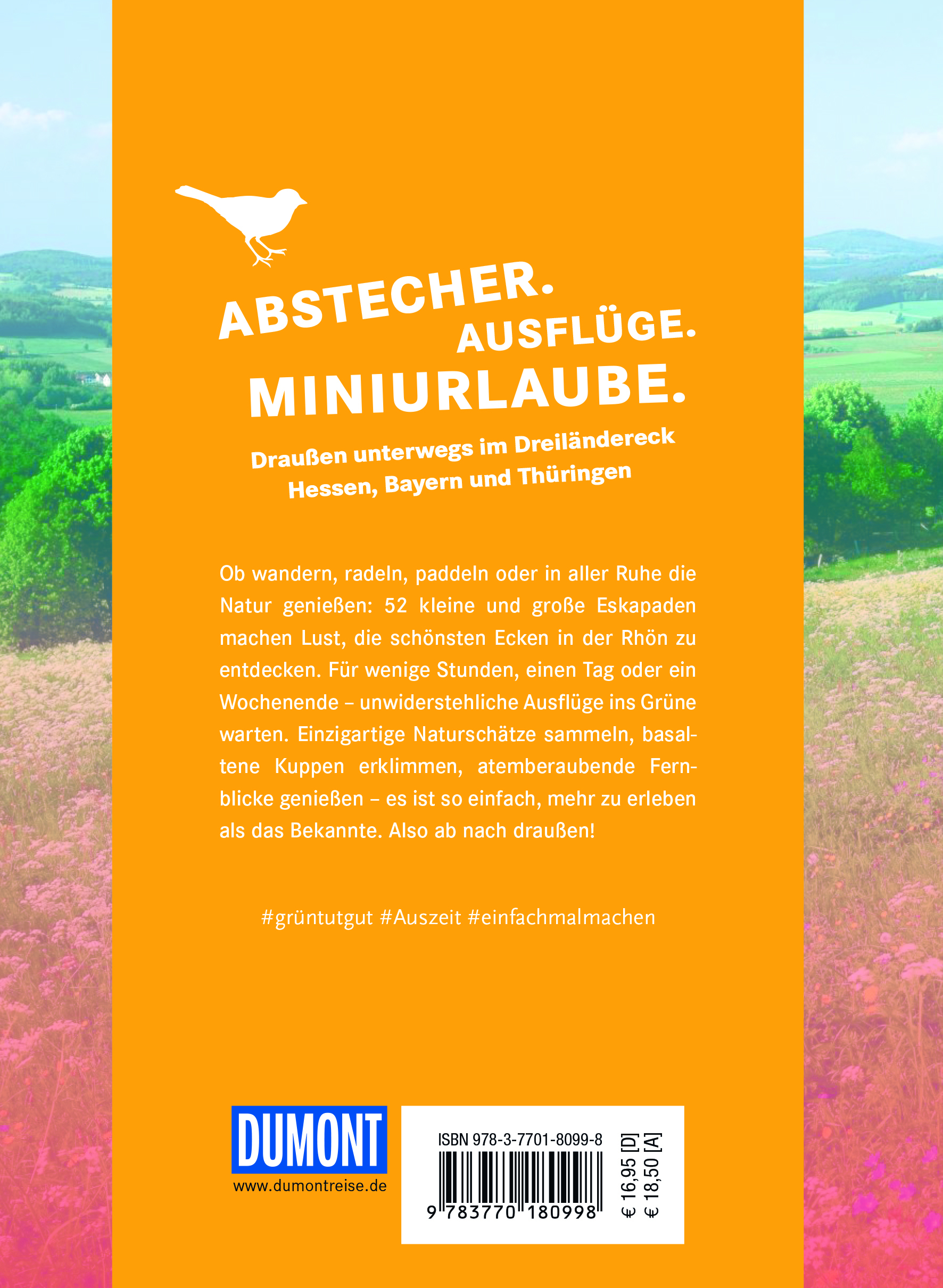 ABSTECHER.
AUSFLÜGE.
MINIURLAUBE.

Draußen unterwegs im Dreiländereck
Hessen, Bayern und Thüringen

Ob wandern, radeln, paddeln oder in aller Ruhe die Natur genießen: 52 kleine und große Eskapaden machen Lust, die schönsten Ecken in der Rhön zu entdecken. Für wenige Stunden, einen Tag oder ein Wochenende – unwiderstehliche Ausflüge ins Grüne warten. Einzigartige Naturschätze sammeln, basaltene Kuppen erklimmen, atemberaubende Fernblicke genießen – es ist so einfach, mehr zu erleben als das Bekannte. Also ab nach draußen!

#grüntutgut #Auszeit #einfachmalmachen

DUMONT
www.dumontreise.de

ISBN 978-3-7701-8099-8
9 783770 180998
€ 16,95 [D]
€ 18,50 [A]